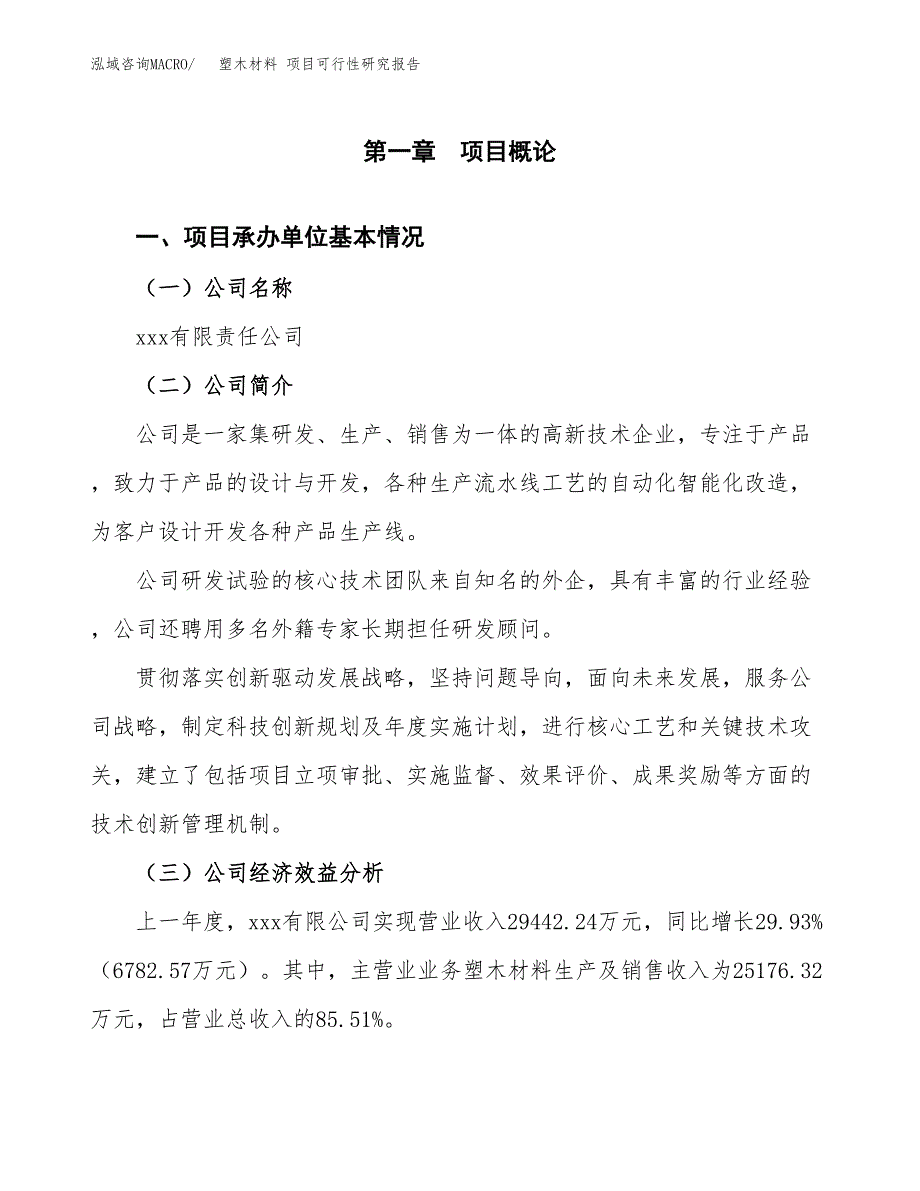 泓域咨询MACRO/ 塑木材料 项目可行性研究报告

第一章 项目概论

一、项目承办单位基本情况

（一）公司名称

xxx有限责任公司

（二）公司简介

公司是一家集研发、生产、销售为一体的高新技术企业，专注于产品，致力于产品的设计与开发，各种生产流水线工艺的自动化智能化改造，为客户设计开发各种产品生产线。

公司研发试验的核心技术团队来自知名的外企，具有丰富的行业经验，公司还聘用多名外籍专家长期担任研发顾问。

贯彻落实创新驱动发展战略，坚持问题导向，面向未来发展，服务公司战略，制定科技创新规划及年度实施计划，进行核心工艺和关键技术攻关，建立了包括项目立项审批、实施监督、效果评价、成果奖励等方面的技术创新管理机制。

（三）公司经济效益分析

上一年度，xxx有限公司实现营业收入29442.24万元，同比增长29.93%（6782.57万元）。其中，主营业业务塑木材料生产及销售收入为25176.32万元，占营业总收入的85.51%。